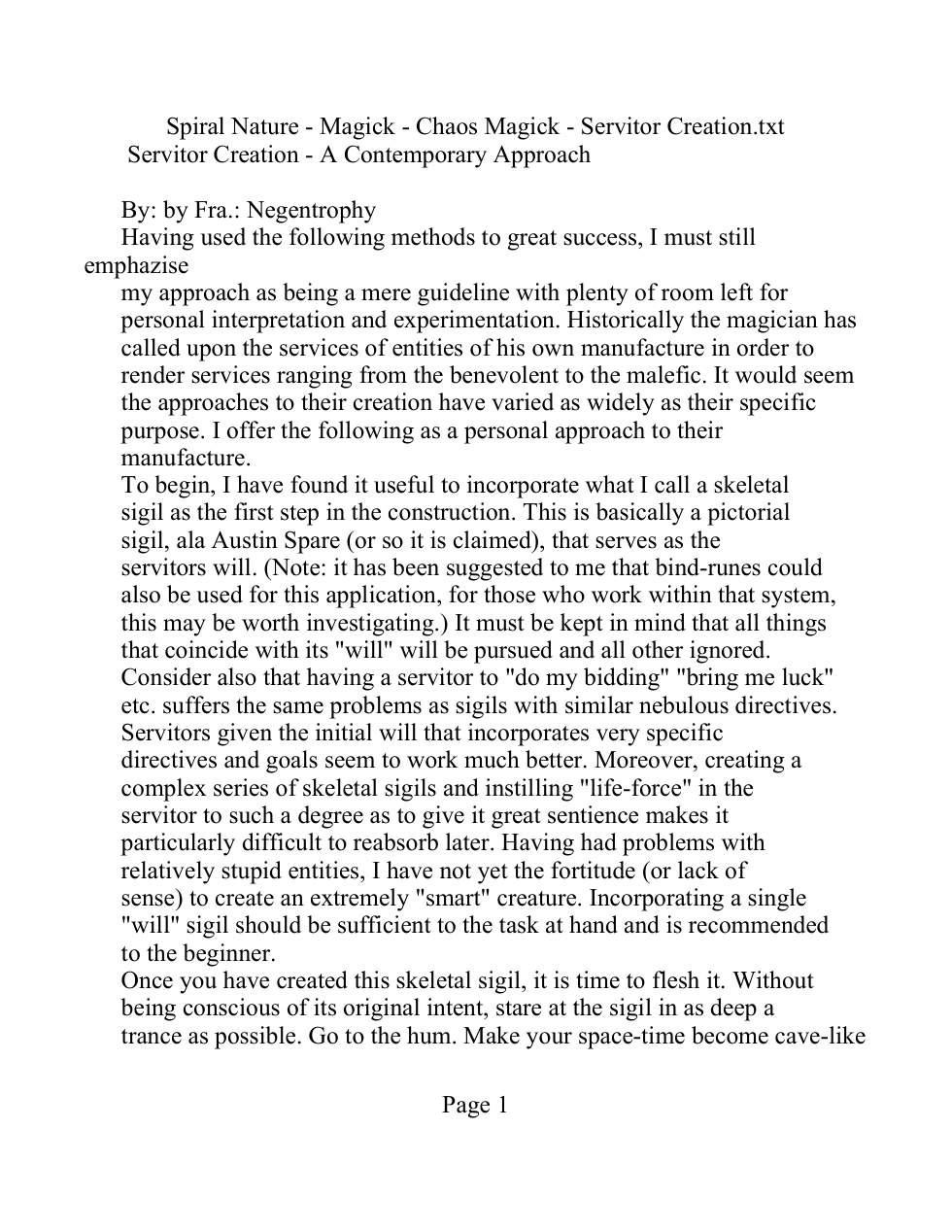 Spiral Nature - Magick - Chaos Magick - Servitor Creation.txt
Servitor Creation - A Contemporary Approach

By: by Fra.: Negentrophy

Having used the following methods to great success, I must still emphazise my approach as being a mere guideline with plenty of room left for personal interpretation and experimentation. Historically the magician has called upon the services of entities of his own manufacture in order to render services ranging from the benevolent to the malefic. It would seem the approaches to their creation have varied as widely as their specific purpose. I offer the following as a personal approach to their manufacture.

To begin, I have found it useful to incorporate what I call a skeletal sigil as the first step in the construction. This is basically a pictorial sigil, ala Austin Spare (or so it is claimed), that serves as the servitors will. (Note: it has been suggested to me that bind-runes could also be used for this application, for those who work within that system, this may be worth investigating.) It must be kept in mind that all things that coincide with its "will" will be pursued and all other ignored. Consider also that having a servitor to "do my bidding" "bring me luck" etc. suffers the same problems as sigils with similar nebulous directives. Servitors given the initial will that incorporates very specific directives and goals seem to work much better. Moreover, creating a complex series of skeletal sigils and instilling "life-force" in the servitor to such a degree as to give it great sentience makes it particularly difficult to reabsorb later. Having had problems with relatively stupid entities, I have not yet the fortitude (or lack of sense) to create an extremely "smart" creature. Incorporating a single "will" sigil should be sufficient to the task at hand and is recommended to the beginner.

Once you have created this skeletal sigil, it is time to flesh it. Without being conscious of its original intent, stare at the sigil in as deep a trance as possible. Go to the hum. Make your space-time become cave-like

Page 1